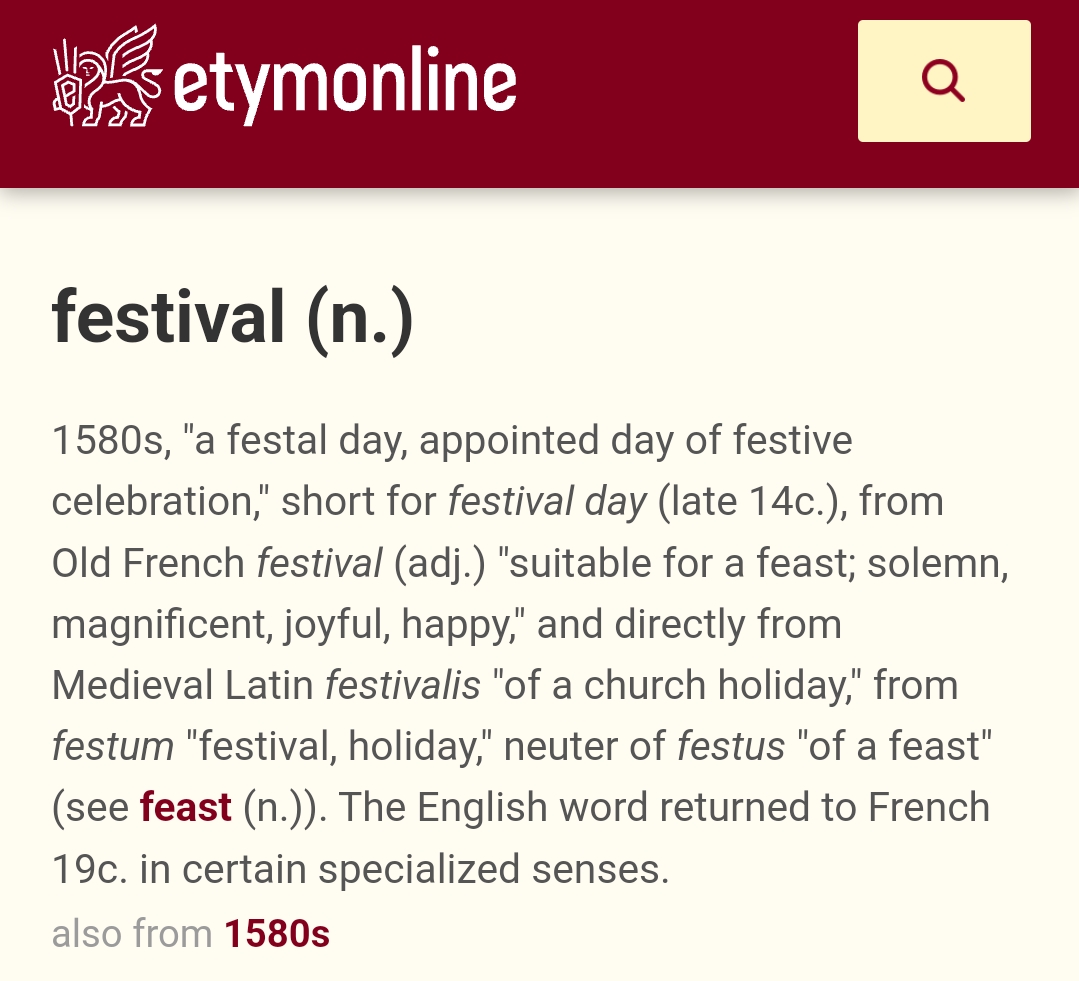 etymonline

festival (n.)

1580s, "a festal day, appointed day of festive celebration," short for festival day (late 14c.), from Old French festival (adj.) "suitable for a feast; solemn, magnificent, joyful, happy," and directly from Medieval Latin festivalis "of a church holiday," from festum "festival, holiday," neuter of festus "of a feast" (see feast (n.)). The English word returned to French 19c. in certain specialized senses.

also from 1580s